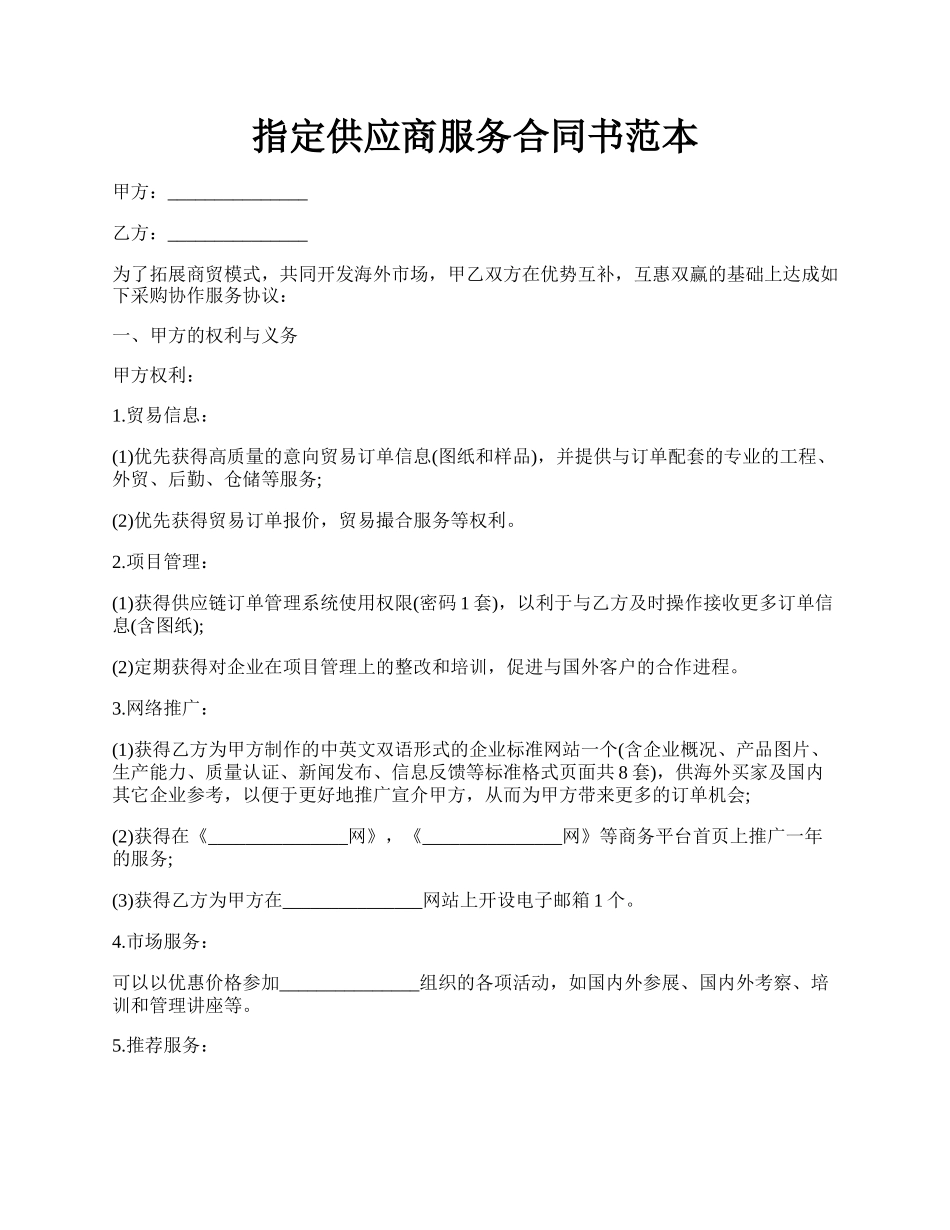 指定供应商服务合同书范本

甲方：_______________

乙方：_______________

为了拓展商贸模式，共同开发海外市场，甲乙双方在优势互补，互惠双赢的基础上达成如下采购协作服务协议：

一、甲方的权利与义务

甲方权利：

1.贸易信息：

(1)优先获得高质量的意向贸易订单信息(图纸和样品)，并提供与订单配套的专业的工程、外贸、后勤、仓储等服务;

(2)优先获得贸易订单报价，贸易撮合服务等权利。

2.项目管理：

(1)获得供应链订单管理系统使用权限(密码 1 套)，以利于与乙方及时操作接收更多订单信息(含图纸);

(2)定期获得对企业在项目管理上的整改和培训，促进与国外客户的合作进程。

3.网络推广：

(1)获得乙方为甲方制作的中英文双语形式的企业标准网站一个(含企业概况、产品图片、生产能力、质量认证、新闻发布、信息反馈等标准格式页面共 8 套)，供海外买家及国内其它企业参考，以便于更好地推广宣介甲方，从而为甲方带来更多的订单机会;

(2)获得在《_______________网》，《_______________网》等商务平台首页上推广一年的服务;

(3)获得乙方为甲方在_______________网站上开设电子邮箱 1 个。

4.市场服务：

可以以优惠价格参加_______________组织的各项活动，如国内外参展、国内外考察、培训和管理讲座等。

5.推荐服务：